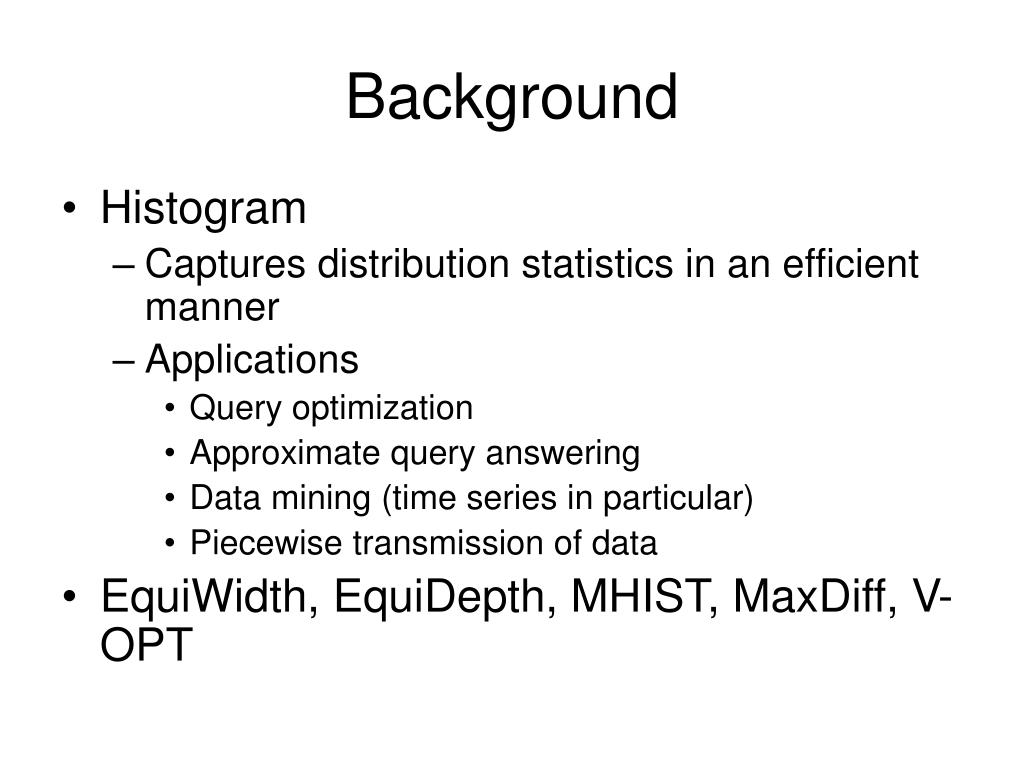 Background

• Histogram
– Captures distribution statistics in an efficient manner
– Applications
• Query optimization
• Approximate query answering
• Data mining (time series in particular)
• Piecewise transmission of data
• EquiWidth, EquiDepth, MHIST, MaxDiff, V-OPT